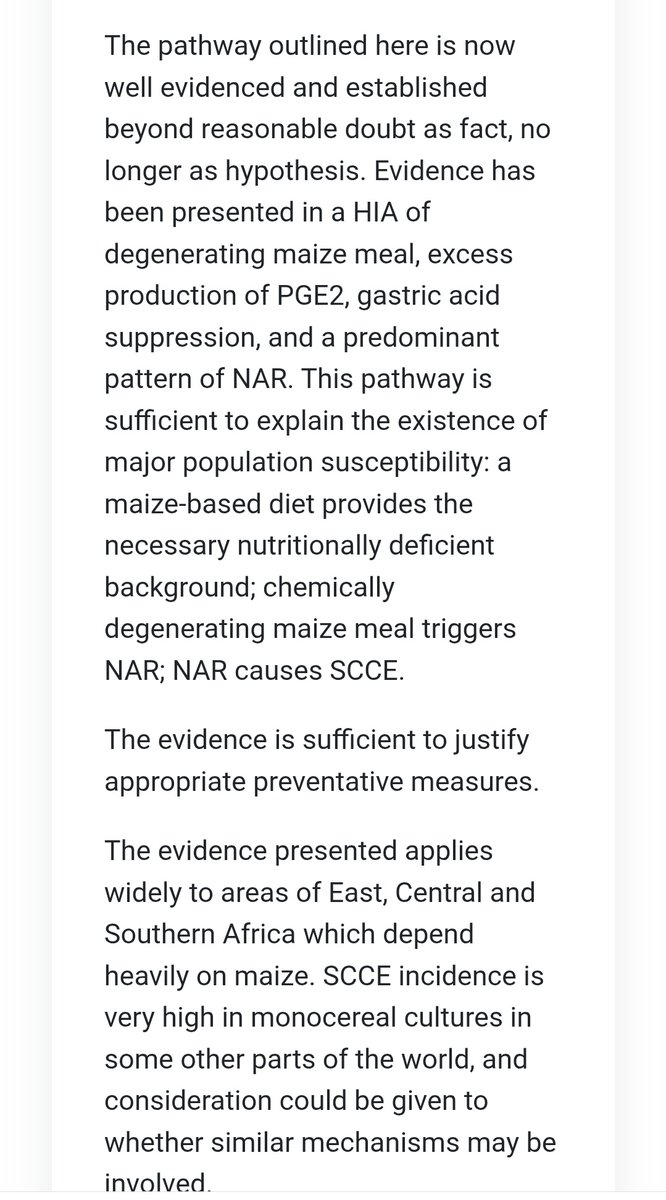 The pathway outlined here is now well evidenced and established beyond reasonable doubt as fact, no longer as hypothesis. Evidence has been presented in a HIA of degenerating maize meal, excess production of PGE2, gastric acid suppression, and a predominant pattern of NAR. This pathway is sufficient to explain the existence of major population susceptibility: a maize-based diet provides the necessary nutritionally deficient background; chemically degenerating maize meal triggers NAR; NAR causes SCCE.

The evidence is sufficient to justify appropriate preventative measures.

The evidence presented applies widely to areas of East, Central and Southern Africa which depend heavily on maize. SCCE incidence is very high in monocereal cultures in some other parts of the world, and consideration could be given to whether similar mechanisms may be involved.